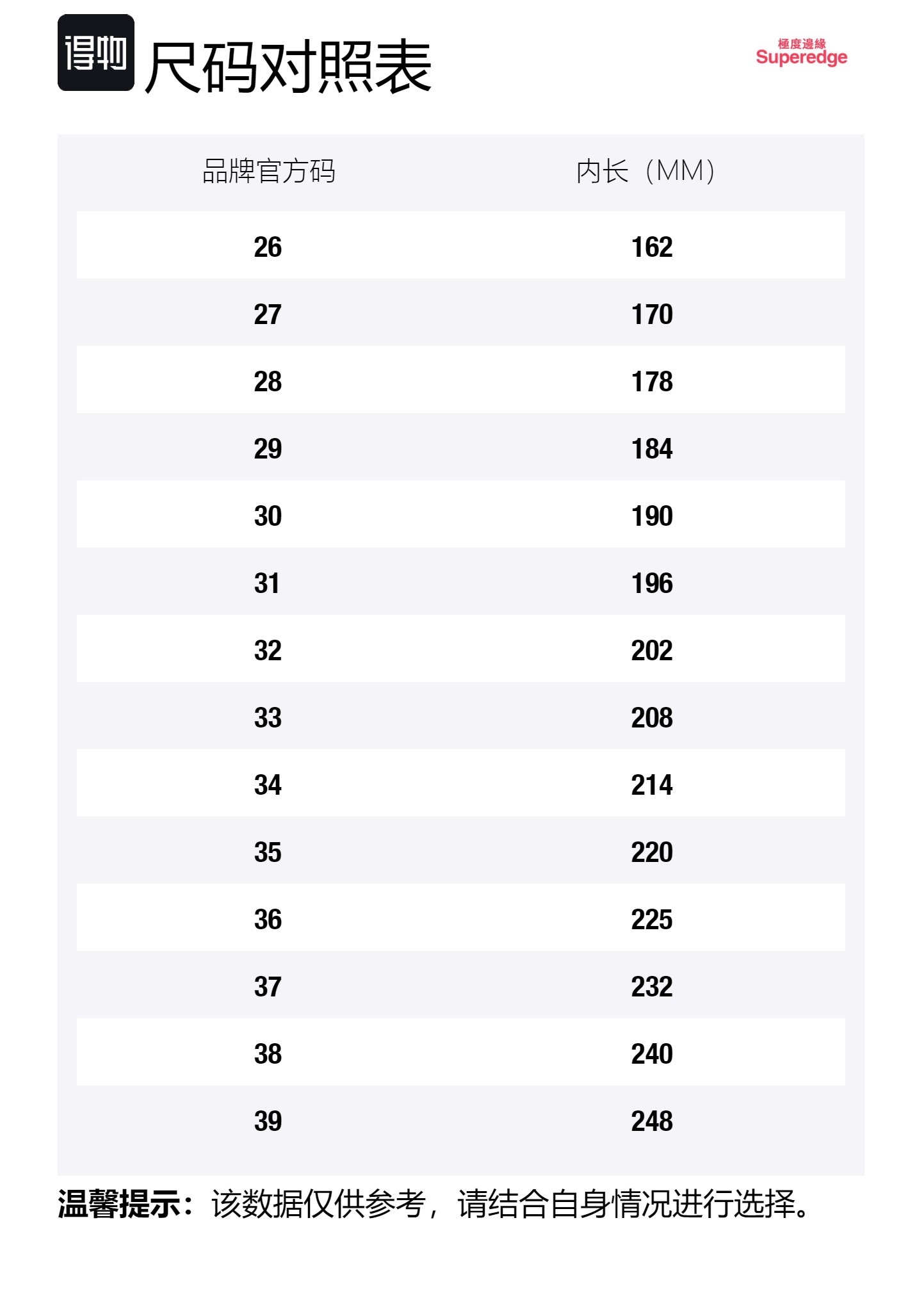 得物 尺码对照表

極度邊緣
Superedge

| 品牌官方码 | 内长（MM） |
|---|---|
| 26 | 162 |
| 27 | 170 |
| 28 | 178 |
| 29 | 184 |
| 30 | 190 |
| 31 | 196 |
| 32 | 202 |
| 33 | 208 |
| 34 | 214 |
| 35 | 220 |
| 36 | 225 |
| 37 | 232 |
| 38 | 240 |
| 39 | 248 |

温馨提示：该数据仅供参考，请结合自身情况进行选择。